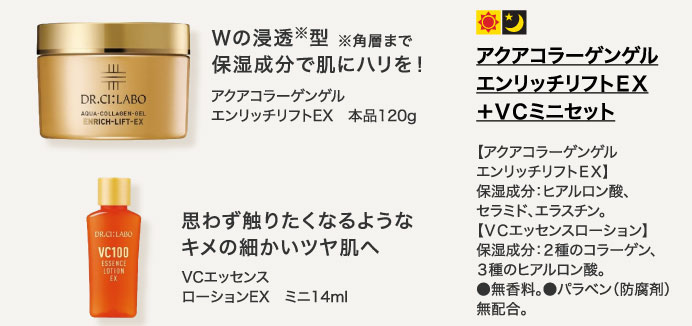 DR.CI:LABO
AQUA-COLLAGEN-GEL
ENRICH-LIFT-EX

Wの浸透※型 ※角層まで
保湿成分で肌にハリを！

アクアコラーゲンゲル
エンリッチリフトEX 本品120g

DR.CI:LABO
VC100
ESSENCE
LOTION
EX

思わず触りたくなるような
キメの細かいツヤ肌へ

VCエッセンス
ローションEX ミニ14ml

アクアコラーゲンゲル
エンリッチリフトEX
＋VCミニセット

【アクアコラーゲンゲル
エンリッチリフトEX】
保湿成分：ヒアルロン酸、
セラミド、エラスチン。
【VCエッセンスローション】
保湿成分：２種のコラーゲン、
３種のヒアルロン酸。
●無香料。●パラベン（防腐剤）
無配合。